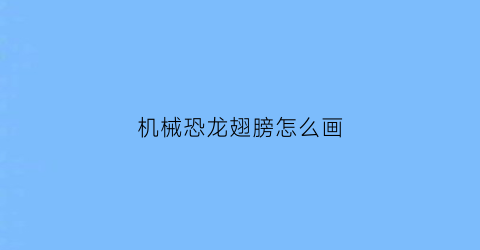 机械恐龙翅膀怎么画